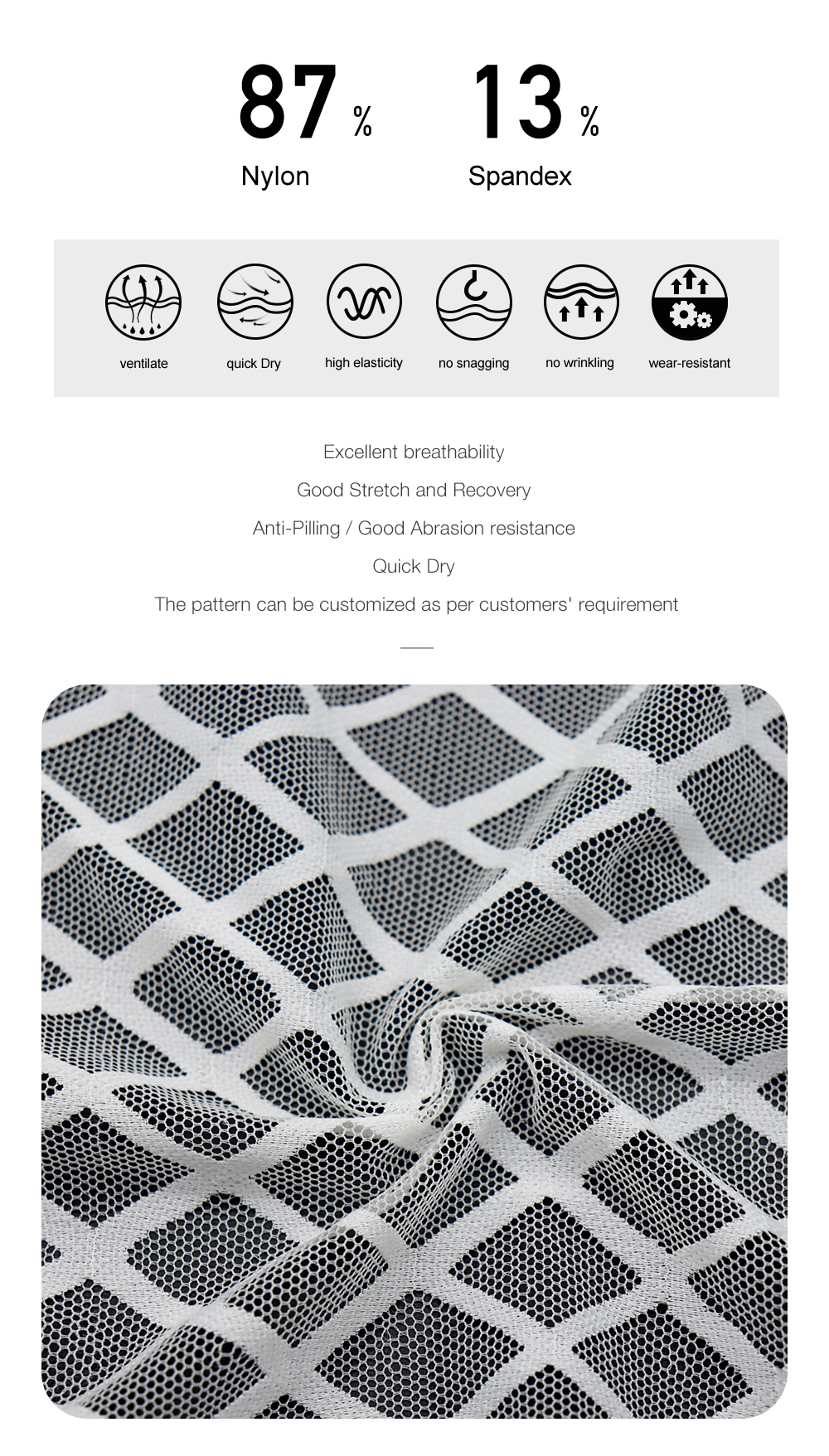 87 %
Nylon

13 %
Spandex

ventilate
quick Dry
high elasticity
no snagging
no wrinkling
wear-resistant

Excellent breathability

Good Stretch and Recovery

Anti-Pilling / Good Abrasion resistance

Quick Dry

The pattern can be customized as per customers' requirement